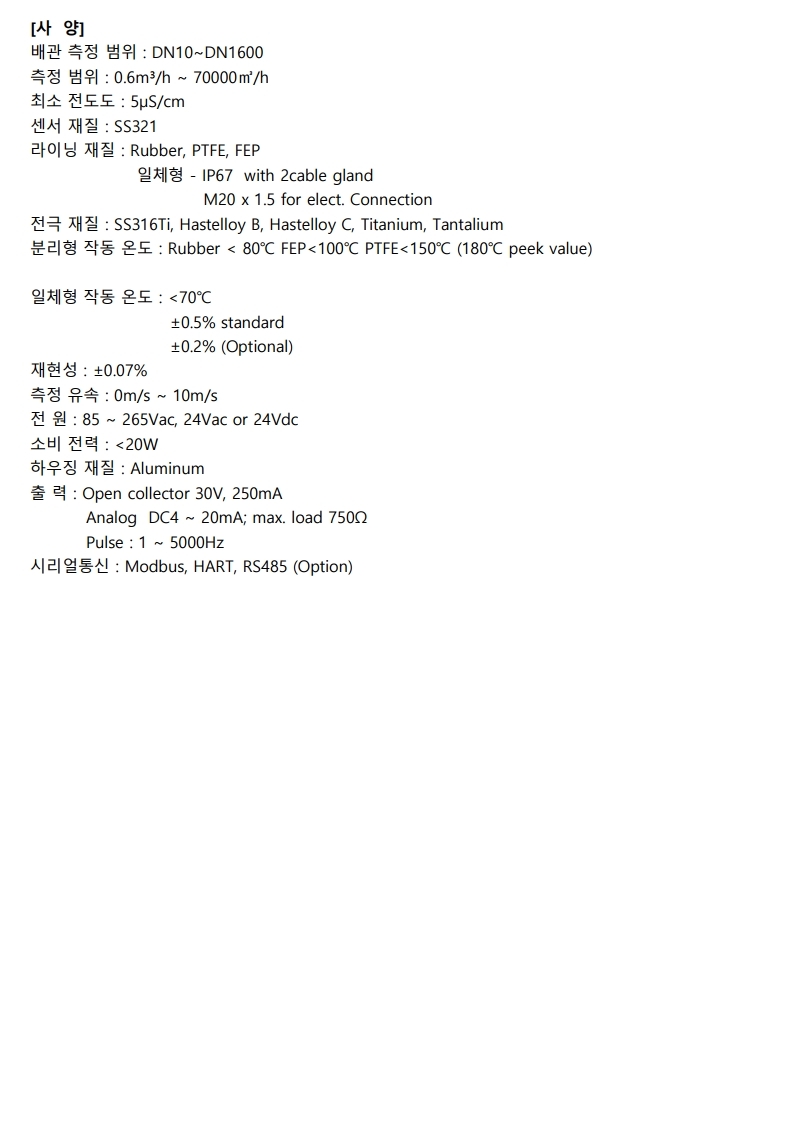 [사 양]
배관 측정 범위 : DN10~DN1600
측정 범위 : 0.6m³/h ~ 70000㎥/h
최소 전도도 : 5µS/cm
센서 재질 : SS321
라이닝 재질 : Rubber, PTFE, FEP
일체형 - IP67 with 2cable gland
M20 x 1.5 for elect. Connection
전극 재질 : SS316Ti, Hastelloy B, Hastelloy C, Titanium, Tantalium
분리형 작동 온도 : Rubber < 80℃ FEP<100℃ PTFE<150℃ (180℃ peek value)

일체형 작동 온도 : <70℃
±0.5% standard
±0.2% (Optional)
재현성 : ±0.07%
측정 유속 : 0m/s ~ 10m/s
전 원 : 85 ~ 265Vac, 24Vac or 24Vdc
소비 전력 : <20W
하우징 재질 : Aluminum
출 력 : Open collector 30V, 250mA
Analog DC4 ~ 20mA; max. load 750Ω
Pulse : 1 ~ 5000Hz
시리얼통신 : Modbus, HART, RS485 (Option)